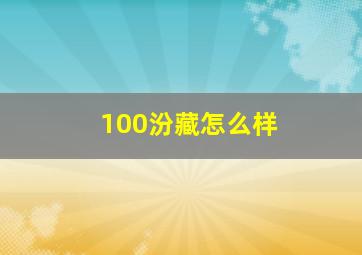 100汾藏怎么样